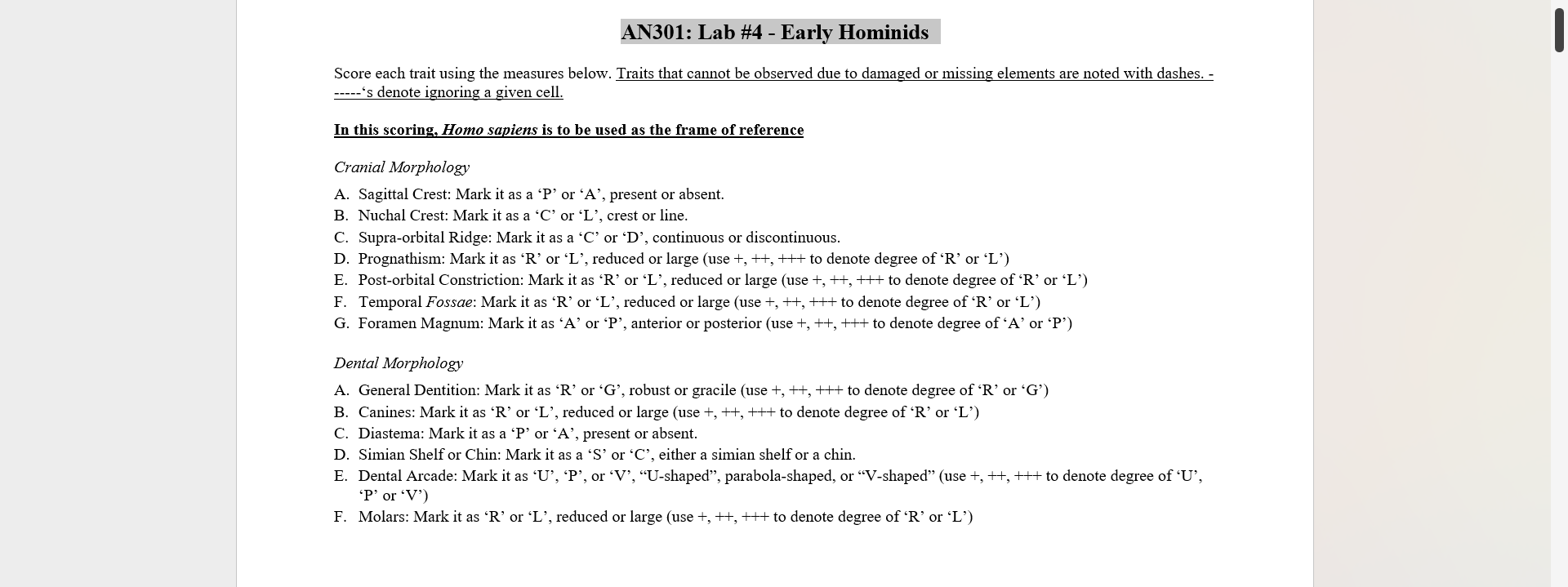 AN301: Lab #4 - Early Hominids

Score each trait using the measures below. Traits that cannot be observed due to damaged or missing elements are noted with dashes. ------‘s denote ignoring a given cell.

In this scoring, Homo sapiens is to be used as the frame of reference

Cranial Morphology

A. Sagittal Crest: Mark it as a ‘P’ or ‘A’, present or absent.
B. Nuchal Crest: Mark it as a ‘C’ or ‘L’, crest or line.
C. Supra-orbital Ridge: Mark it as a ‘C’ or ‘D’, continuous or discontinuous.
D. Prognathism: Mark it as ‘R’ or ‘L’, reduced or large (use +, ++, +++ to denote degree of ‘R’ or ‘L’)
E. Post-orbital Constriction: Mark it as ‘R’ or ‘L’, reduced or large (use +, ++, +++ to denote degree of ‘R’ or ‘L’)
F. Temporal Fossae: Mark it as ‘R’ or ‘L’, reduced or large (use +, ++, +++ to denote degree of ‘R’ or ‘L’)
G. Foramen Magnum: Mark it as ‘A’ or ‘P’, anterior or posterior (use +, ++, +++ to denote degree of ‘A’ or ‘P’)

Dental Morphology

A. General Dentition: Mark it as ‘R’ or ‘G’, robust or gracile (use +, ++, +++ to denote degree of ‘R’ or ‘G’)
B. Canines: Mark it as ‘R’ or ‘L’, reduced or large (use +, ++, +++ to denote degree of ‘R’ or ‘L’)
C. Diastema: Mark it as a ‘P’ or ‘A’, present or absent.
D. Simian Shelf or Chin: Mark it as a ‘S’ or ‘C’, either a simian shelf or a chin.
E. Dental Arcade: Mark it as ‘U’, ‘P’, or ‘V’, “U-shaped”, parabola-shaped, or “V-shaped” (use +, ++, +++ to denote degree of ‘U’, ‘P’ or ‘V’)
F. Molars: Mark it as ‘R’ or ‘L’, reduced or large (use +, ++, +++ to denote degree of ‘R’ or ‘L’)